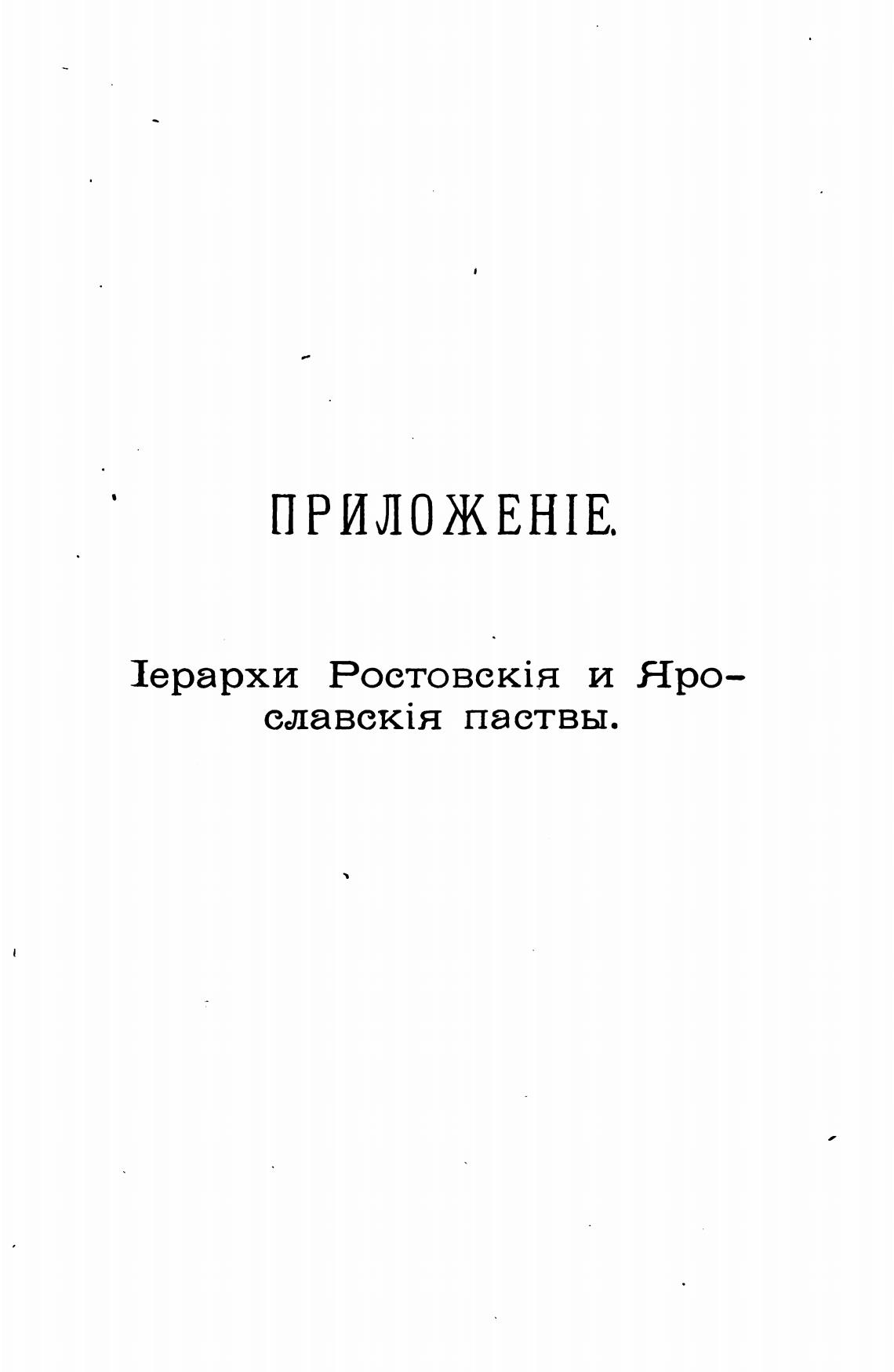 ПРИЛОЖЕНІЕ.

Іерархи Ростовскія и Ярославскія паствы.